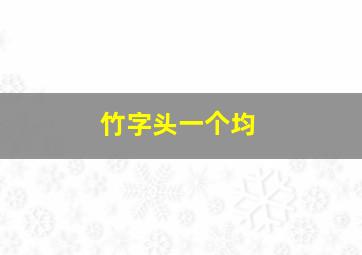 竹字头一个均